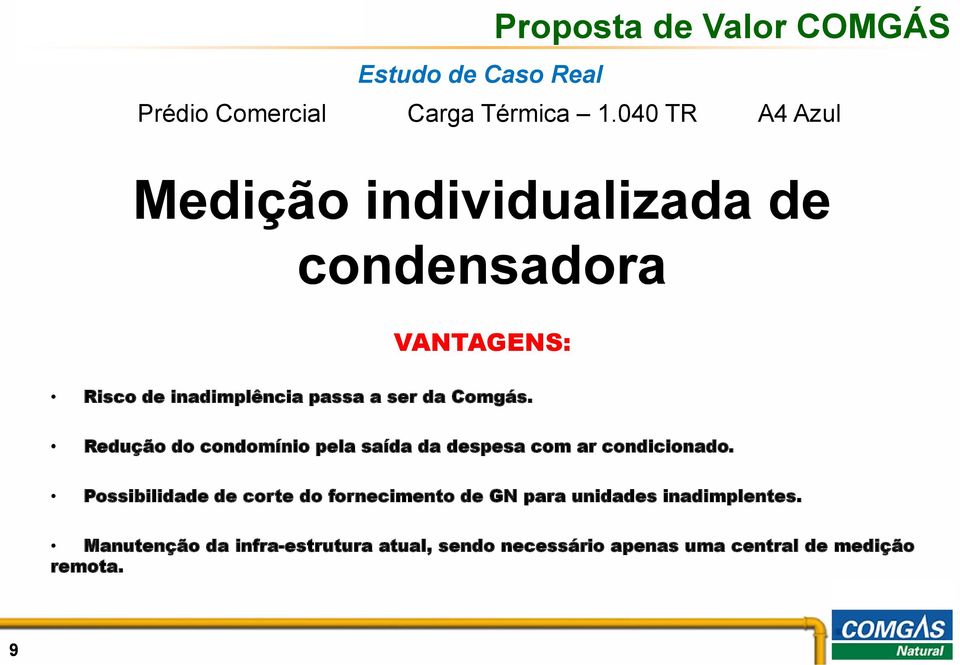 Proposta de Valor COMGÁS

Estudo de Caso Real

Prédio Comercial Carga Térmica – 1.040 TR A4 Azul

Medição individualizada de condensadora

VANTAGENS:

• Risco de inadimplência passa a ser da Comgás.

• Redução do condomínio pela saída da despesa com ar condicionado.

• Possibilidade de corte do fornecimento de GN para unidades inadimplentes.

• Manutenção da infra-estrutura atual, sendo necessário apenas uma central de medição remota.

9

COMGÁS
Natural